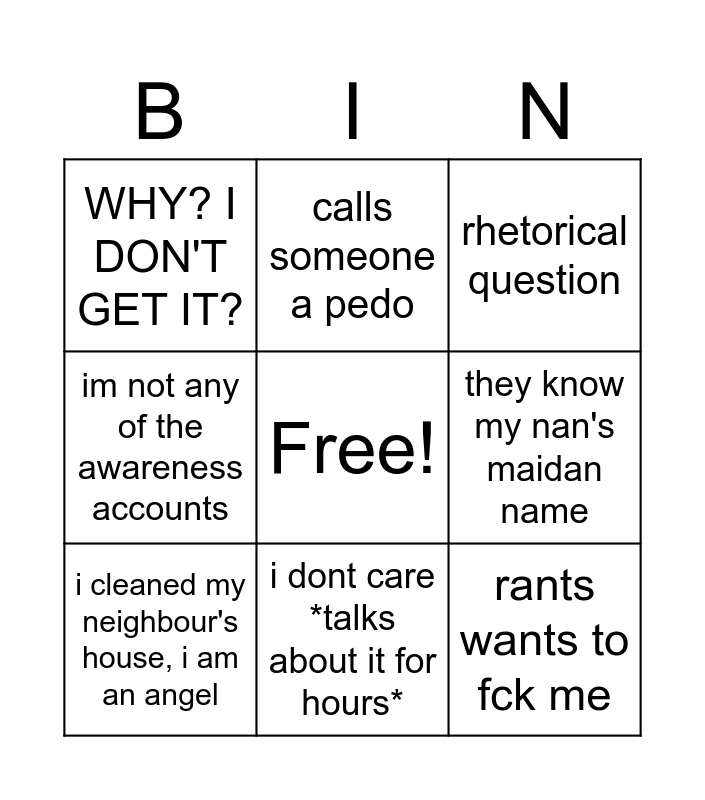 | B | I | N |
|---|---|---|
| WHY? I DON'T GET IT? | calls someone a pedo | rhetorical question |
| im not any of the awareness accounts | Free! | they know my nan's maidan name |
| i cleaned my neighbour's house, i am an angel | i dont care *talks about it for hours* | rants wants to fck me |